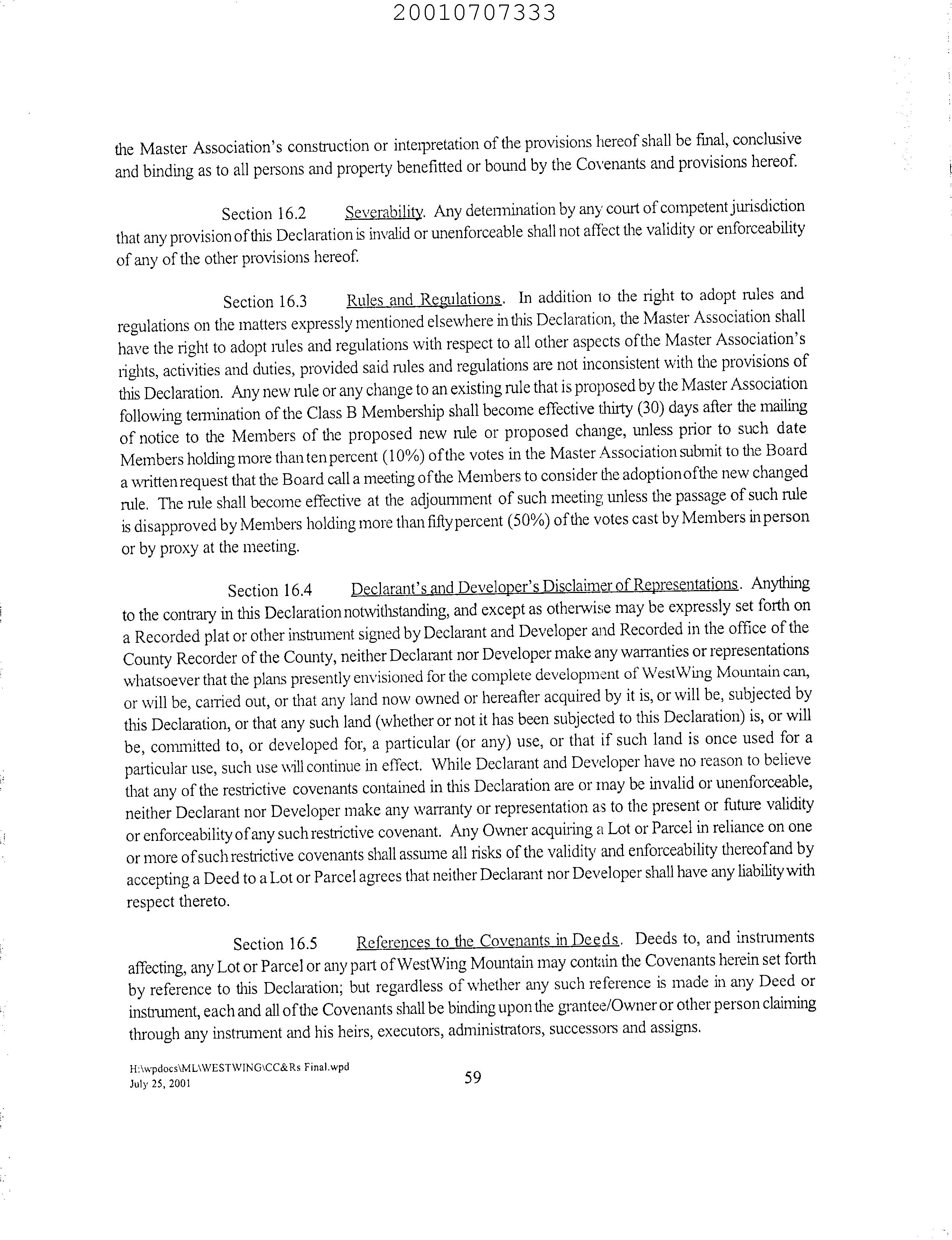 20010707333

the Master Association's construction or interpretation of the provisions hereof shall be final, conclusive and binding as to all persons and property benefitted or bound by the Covenants and provisions hereof.

Section 16.2 Severability. Any determination by any court of competent jurisdiction that any provision of this Declaration is invalid or unenforceable shall not affect the validity or enforceability of any of the other provisions hereof.

Section 16.3 Rules and Regulations. In addition to the right to adopt rules and regulations on the matters expressly mentioned elsewhere in this Declaration, the Master Association shall have the right to adopt rules and regulations with respect to all other aspects of the Master Association's rights, activities and duties, provided said rules and regulations are not inconsistent with the provisions of this Declaration. Any new rule or any change to an existing rule that is proposed by the Master Association following termination of the Class B Membership shall become effective thirty (30) days after the mailing of notice to the Members of the proposed new rule or proposed change, unless prior to such date Members holding more than ten percent (10%) of the votes in the Master Association submit to the Board a written request that the Board call a meeting of the Members to consider the adoption of the new changed rule. The rule shall become effective at the adjournment of such meeting unless the passage of such rule is disapproved by Members holding more than fifty percent (50%) of the votes cast by Members in person or by proxy at the meeting.

Section 16.4 Declarant's and Developer's Disclaimer of Representations. Anything to the contrary in this Declaration notwithstanding, and except as otherwise may be expressly set forth on a Recorded plat or other instrument signed by Declarant and Developer and Recorded in the office of the County Recorder of the County, neither Declarant nor Developer make any warranties or representations whatsoever that the plans presently envisioned for the complete development of WestWing Mountain can, or will be, carried out, or that any land now owned or hereafter acquired by it is, or will be, subjected by this Declaration, or that any such land (whether or not it has been subjected to this Declaration) is, or will be, committed to, or developed for, a particular (or any) use, or that if such land is once used for a particular use, such use will continue in effect. While Declarant and Developer have no reason to believe that any of the restrictive covenants contained in this Declaration are or may be invalid or unenforceable, neither Declarant nor Developer make any warranty or representation as to the present or future validity or enforceability of any such restrictive covenant. Any Owner acquiring a Lot or Parcel in reliance on one or more of such restrictive covenants shall assume all risks of the validity and enforceability thereof and by accepting a Deed to a Lot or Parcel agrees that neither Declarant nor Developer shall have any liability with respect thereto.

Section 16.5 References to the Covenants in Deeds. Deeds to, and instruments affecting, any Lot or Parcel or any part of WestWing Mountain may contain the Covenants herein set forth by reference to this Declaration; but regardless of whether any such reference is made in any Deed or instrument, each and all of the Covenants shall be binding upon the grantee/Owner or other person claiming through any instrument and his heirs, executors, administrators, successors and assigns.

H:\wpdocs\ML\WESTWING\CC&Rs Final.wpd
July 25, 2001

59